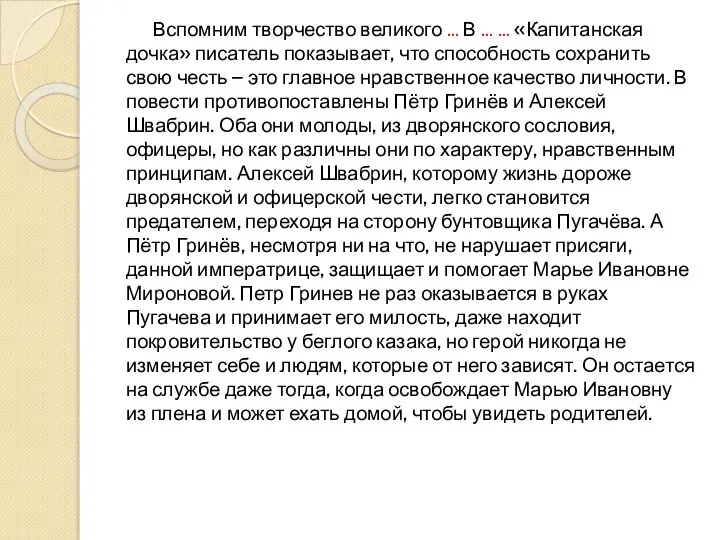 Вспомним творчество великого ... В ... ... «Капитанская дочка» писатель показывает, что способность сохранить свою честь – это главное нравственное качество личности. В повести противопоставлены Пётр Гринёв и Алексей Швабрин. Оба они молоды, из дворянского сословия, офицеры, но как различны они по характеру, нравственным принципам. Алексей Швабрин, которому жизнь дороже дворянской и офицерской чести, легко становится предателем, переходя на сторону бунтовщика Пугачёва. А Пётр Гринёв, несмотря ни на что, не нарушает присяги, данной императрице, защищает и помогает Марье Ивановне Мироновой. Петр Гринев не раз оказывается в руках Пугачева и принимает его милость, даже находит покровительство у беглого казака, но герой никогда не изменяет себе и людям, которые от него зависят. Он остается на службе даже тогда, когда освобождает Марью Ивановну из плена и может ехать домой, чтобы увидеть родителей.